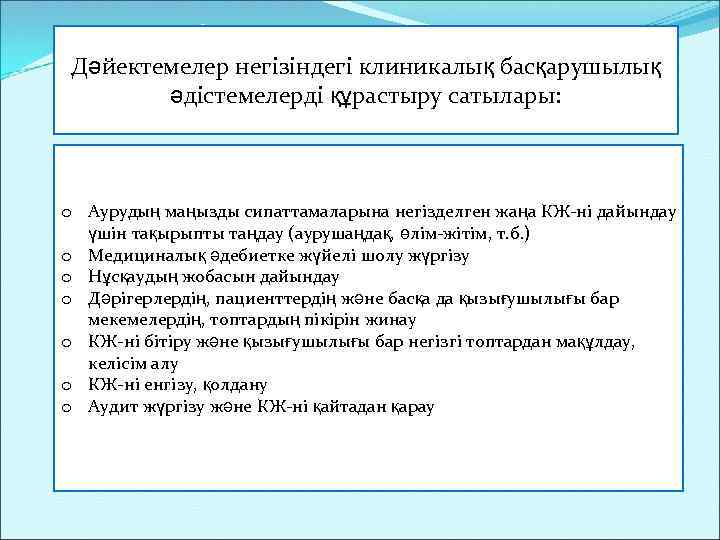 Дәйектемелер негізіндегі клиникалық басқарушылық әдістемелерді құрастыру сатылары:

o Аурудың маңызды сипаттамаларына негізделген жаңа КЖ-ні дайындау үшін тақырыпты таңдау (аурушаңдақ, өлім-жітім, т.б.)
o Медициналық әдебиетке жүйелі шолу жүргізу
o Нұсқаудың жобасын дайындау
o Дәрігерлердің, пациенттердің және басқа да қызығушылығы бар мекемелердің, топтардың пікірін жинау
o КЖ-ні бітіру және қызығушылығы бар негізгі топтардан мақұлдау, келісім алу
o КЖ-ні енгізу, қолдану
o Аудит жүргізу және КЖ-ні қайтадан қарау